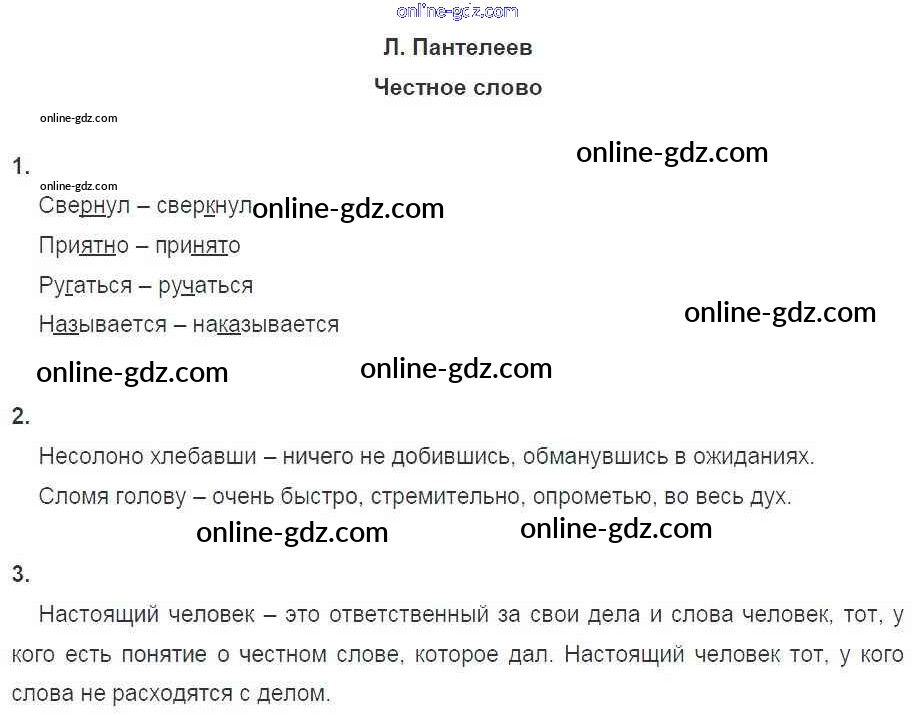 Л. Пантелеев

Честное слово

1.

Свернул – сверкнул

Приятно – принято

Ругаться – ручаться

Называется – наказывается

2.

Несолоно хлебавши – ничего не добившись, обманувшись в ожиданиях.

Сломя голову – очень быстро, стремительно, опрометью, во весь дух.

3.

Настоящий человек – это ответственный за свои дела и слова человек, тот, у кого есть понятие о честном слове, которое дал. Настоящий человек тот, у кого слова не расходятся с делом.

online-gdz.com